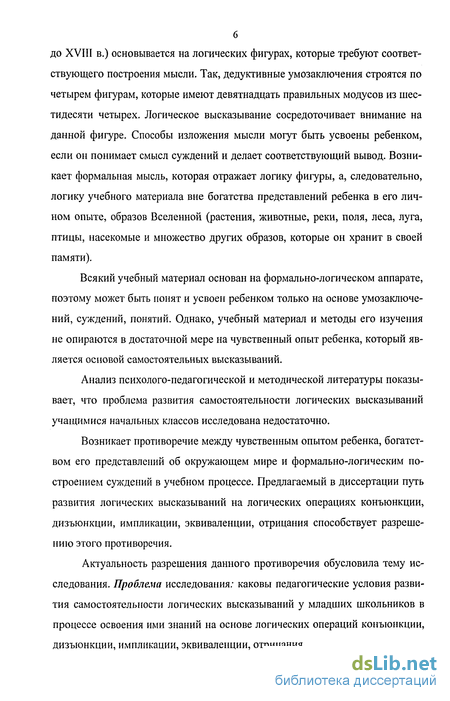 6

до XVIII в.) основывается на логических фигурах, которые требуют соответствующего построения мысли. Так, дедуктивные умозаключения строятся по четырем фигурам, которые имеют девятнадцать правильных модусов из шестидесяти четырех. Логическое высказывание сосредоточивает внимание на данной фигуре. Способы изложения мысли могут быть усвоены ребенком, если он понимает смысл суждений и делает соответствующий вывод. Возникает формальная мысль, которая отражает логику фигуры, а, следовательно, логику учебного материала вне богатства представлений ребенка в его личном опыте, образов Вселенной (растения, животные, реки, поля, леса, луга, птицы, насекомые и множество других образов, которые он хранит в своей памяти).

Всякий учебный материал основан на формально-логическом аппарате, поэтому может быть понят и усвоен ребенком только на основе умозаключений, суждений, понятий. Однако, учебный материал и методы его изучения не опираются в достаточной мере на чувственный опыт ребенка, который является основой самостоятельных высказываний.

Анализ психолого-педагогической и методической литературы показывает, что проблема развития самостоятельности логических высказываний учащимися начальных классов исследована недостаточно.

Возникает противоречие между чувственным опытом ребенка, богатством его представлений об окружающем мире и формально-логическим построением суждений в учебном процессе. Предлагаемый в диссертации путь развития логических высказываний на логических операциях конъюнкции, дизъюнкции, импликации, эквиваленции, отрицания способствует разрешению этого противоречия.

Актуальность разрешения данного противоречия обусловила тему исследования. Проблема исследования: каковы педагогические условия развития самостоятельности логических высказываний у младших школьников в процессе освоения ими знаний на основе логических операций конъюнкции, дизъюнкции, импликации, эквиваленции, отрицания

dsLib.net
библиотека диссертаций